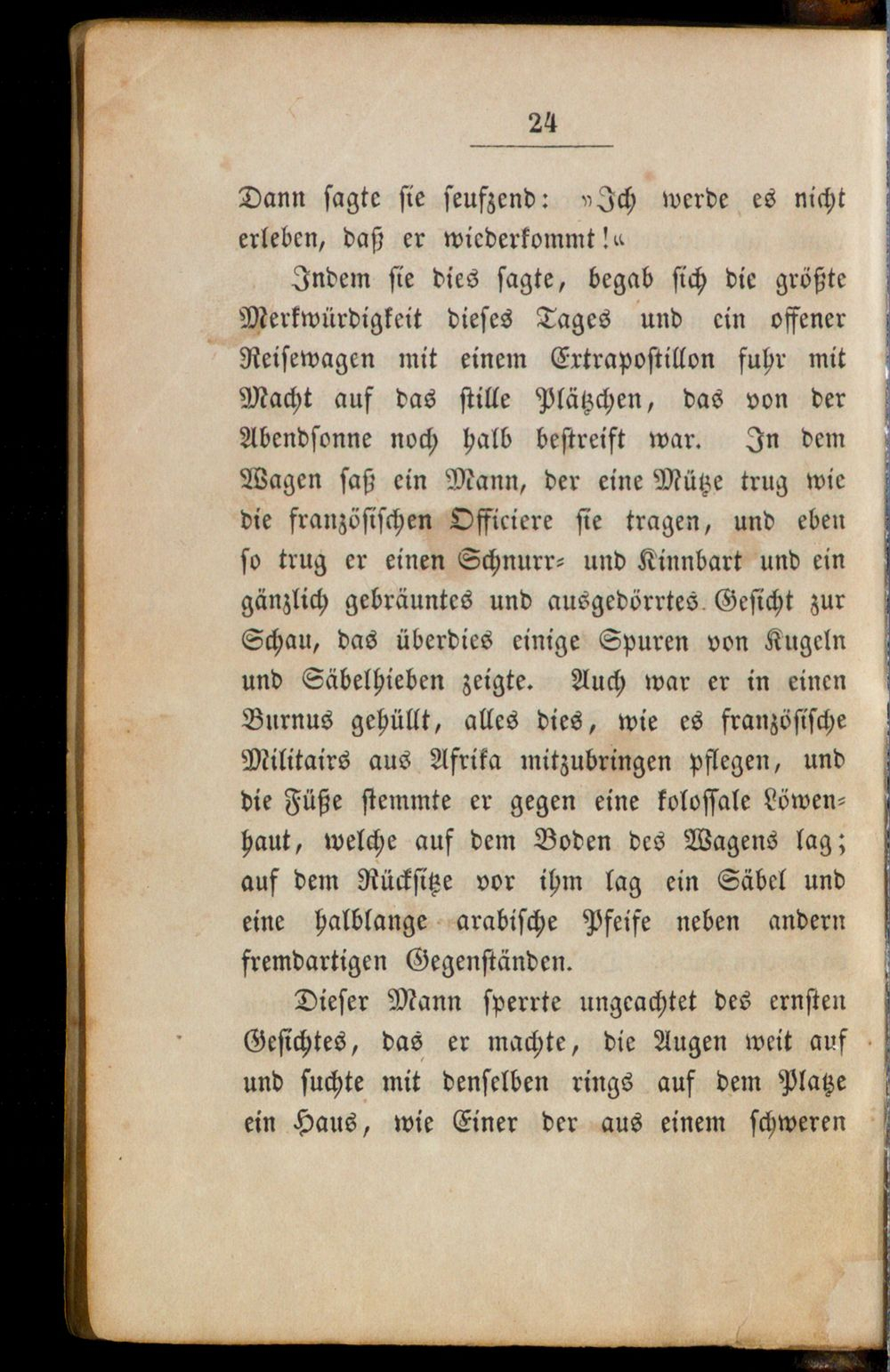 24

Dann sagte sie seufzend: »Ich werde es nicht erleben, daß er wiederkommt!«

Indem sie dies sagte, begab sich die größte Merkwürdigkeit dieses Tages und ein offener Reisewagen mit einem Extrapostillon fuhr mit Macht auf das stille Plätzchen, das von der Abendsonne noch halb bestreift war. In dem Wagen saß ein Mann, der eine Mütze trug wie die französischen Officiere sie tragen, und eben so trug er einen Schnurr- und Kinnbart und ein gänzlich gebräuntes und ausgedörrtes Gesicht zur Schau, das überdies einige Spuren von Kugeln und Säbelhieben zeigte. Auch war er in einen Burnus gehüllt, alles dies, wie es französische Militairs aus Afrika mitzubringen pflegen, und die Füße stemmte er gegen eine kolossale Löwenhaut, welche auf dem Boden des Wagens lag; auf dem Rücksitze vor ihm lag ein Säbel und eine halblange arabische Pfeife neben andern fremdartigen Gegenständen.

Dieser Mann sperrte ungeachtet des ernsten Gesichtes, das er machte, die Augen weit auf und suchte mit denselben rings auf dem Platze ein Haus, wie Einer der aus einem schweren